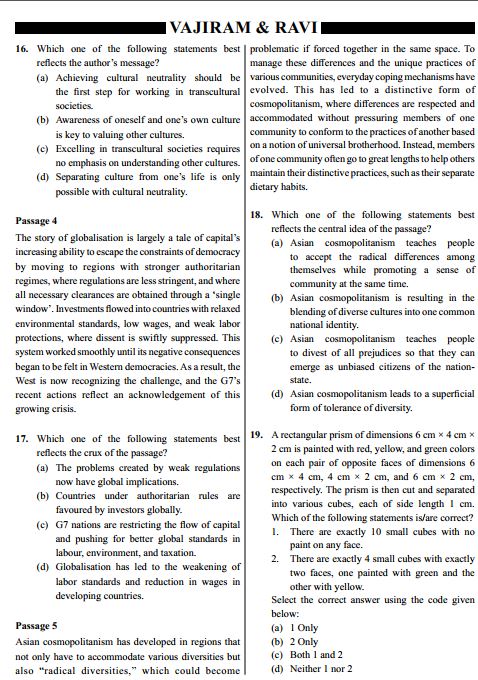 VAJIRAM & RAVI

16. Which one of the following statements best reflects the author's message?
(a) Achieving cultural neutrality should be the first step for working in transcultural societies.
(b) Awareness of oneself and one's own culture is key to valuing other cultures.
(c) Excelling in transcultural societies requires no emphasis on understanding other cultures.
(d) Separating culture from one's life is only possible with cultural neutrality.

Passage 4
The story of globalisation is largely a tale of capital's increasing ability to escape the constraints of democracy by moving to regions with stronger authoritarian regimes, where regulations are less stringent, and where all necessary clearances are obtained through a 'single window'. Investments flowed into countries with relaxed environmental standards, low wages, and weak labor protections, where dissent is swiftly suppressed. This system worked smoothly until its negative consequences began to be felt in Western democracies. As a result, the West is now recognizing the challenge, and the G7's recent actions reflect an acknowledgement of this growing crisis.

17. Which one of the following statements best reflects the crux of the passage?
(a) The problems created by weak regulations now have global implications.
(b) Countries under authoritarian rules are favoured by investors globally.
(c) G7 nations are restricting the flow of capital and pushing for better global standards in labour, environment, and taxation.
(d) Globalisation has led to the weakening of labor standards and reduction in wages in developing countries.

Passage 5
Asian cosmopolitanism has developed in regions that not only have to accommodate various diversities but also "radical diversities," which could become problematic if forced together in the same space. To manage these differences and the unique practices of various communities, everyday coping mechanisms have evolved. This has led to a distinctive form of cosmopolitanism, where differences are respected and accommodated without pressuring members of one community to conform to the practices of another based on a notion of universal brotherhood. Instead, members of one community often go to great lengths to help others maintain their distinctive practices, such as their separate dietary habits.

18. Which one of the following statements best reflects the central idea of the passage?
(a) Asian cosmopolitanism teaches people to accept the radical differences among themselves while promoting a sense of community at the same time.
(b) Asian cosmopolitanism is resulting in the blending of diverse cultures into one common national identity.
(c) Asian cosmopolitanism teaches people to divest of all prejudices so that they can emerge as unbiased citizens of the nation-state.
(d) Asian cosmopolitanism leads to a superficial form of tolerance of diversity.

19. A rectangular prism of dimensions 6 cm × 4 cm × 2 cm is painted with red, yellow, and green colors on each pair of opposite faces of dimensions 6 cm × 4 cm, 4 cm × 2 cm, and 6 cm × 2 cm, respectively. The prism is then cut and separated into various cubes, each of side length 1 cm. Which of the following statements is/are correct?
1. There are exactly 10 small cubes with no paint on any face.
2. There are exactly 4 small cubes with exactly two faces, one painted with green and the other with yellow.
Select the correct answer using the code given below:
(a) 1 Only
(b) 2 Only
(c) Both 1 and 2
(d) Neither 1 nor 2